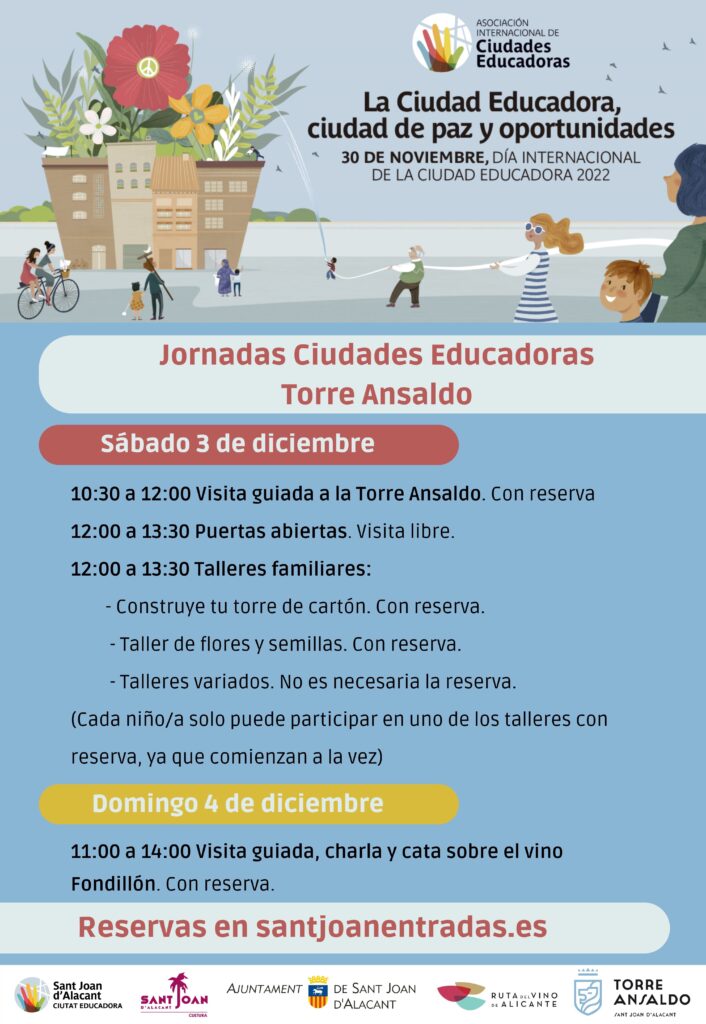 ASOCIACIÓN INTERNACIONAL DE Ciudades Educadoras

La Ciudad Educadora, ciudad de paz y oportunidades

30 DE NOVIEMBRE, DÍA INTERNACIONAL DE LA CIUDAD EDUCADORA 2022

Jornadas Ciudades Educadoras Torre Ansaldo

Sábado 3 de diciembre

10:30 a 12:00 Visita guiada a la Torre Ansaldo. Con reserva

12:00 a 13:30 Puertas abiertas. Visita libre.

12:00 a 13:30 Talleres familiares:

- Construye tu torre de cartón. Con reserva.

- Taller de flores y semillas. Con reserva.

- Talleres variados. No es necesaria la reserva.

(Cada niño/a solo puede participar en uno de los talleres con reserva, ya que comienzan a la vez)

Domingo 4 de diciembre

11:00 a 14:00 Visita guiada, charla y cata sobre el vino Fondillón. Con reserva.

Reservas en santjoanentradas.es

Sant Joan d'Alacant CIUTAT EDUCADORA

SANT JOAN D'ALACANT CULTURA

AJUNTAMENT DE SANT JOAN D'ALACANT

RUTA DEL VINO DE ALICANTE

TORRE ANSALDO SANT JOAN D'ALACANT